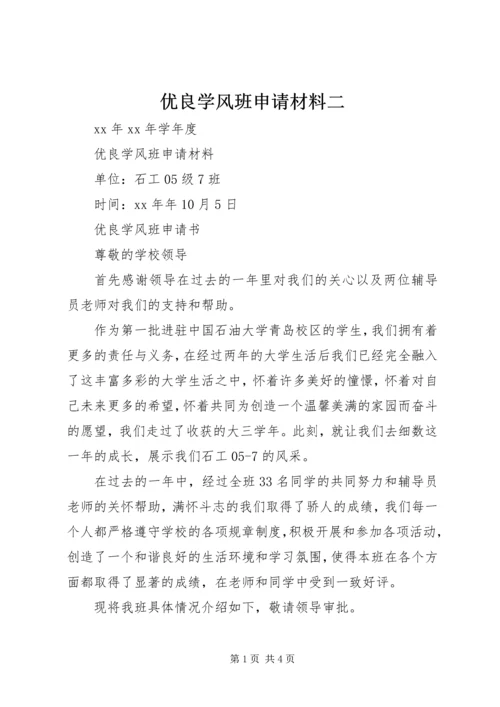 优良学风班申请材料二

xx 年 xx 年学年度

优良学风班申请材料

单位：石工 05 级 7 班

时间：xx 年年 10 月 5 日

优良学风班申请书

尊敬的学校领导

首先感谢领导在过去的一年里对我们的关心以及两位辅导员老师对我们的支持和帮助。

作为第一批进驻中国石油大学青岛校区的学生，我们拥有着更多的责任与义务，在经过两年的大学生活后我们已经完全融入了这丰富多彩的大学生活之中，怀着许多美好的憧憬，怀着对自己未来更多的希望，怀着共同为创造一个温馨美满的家园而奋斗的愿望，我们走过了收获的大三学年。此刻，就让我们去细数这一年的成长，展示我们石工 05-7 的风采。

在过去的一年中，经过全班 33 名同学的共同努力和辅导员老师的关怀帮助，满怀斗志的我们取得了骄人的成绩，我们每一个人都严格遵守学校的各项规章制度，积极开展和参加各项活动，创造了一个和谐良好的生活环境和学习氛围，使得本班在各个方面都取得了显著的成绩，在老师和同学中受到一致好评。

现将我班具体情况介绍如下，敬请领导审批。

第 1 页 共 4 页